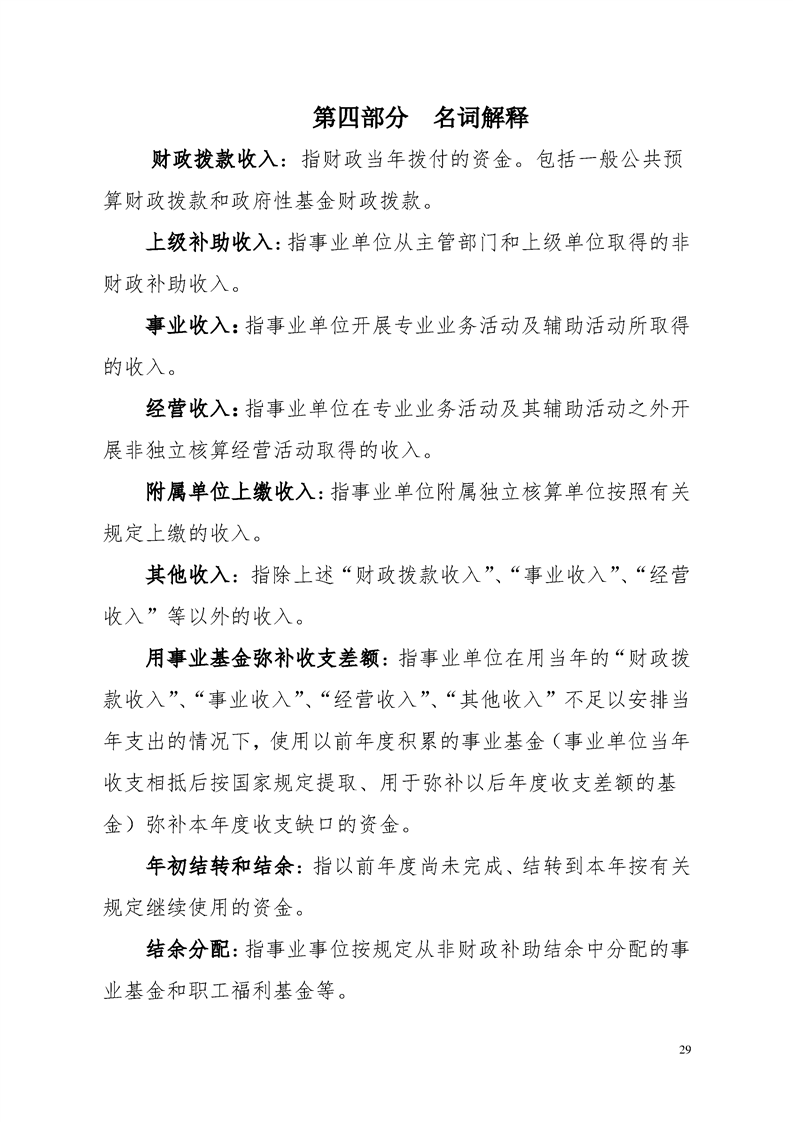 第四部分　名词解释

财政拨款收入：指财政当年拨付的资金。包括一般公共预算财政拨款和政府性基金财政拨款。

上级补助收入：指事业单位从主管部门和上级单位取得的非财政补助收入。

事业收入：指事业单位开展专业业务活动及辅助活动所取得的收入。

经营收入：指事业单位在专业业务活动及其辅助活动之外开展非独立核算经营活动取得的收入。

附属单位上缴收入：指事业单位附属独立核算单位按照有关规定上缴的收入。

其他收入：指除上述“财政拨款收入”、“事业收入”、“经营收入”等以外的收入。

用事业基金弥补收支差额：指事业单位在用当年的“财政拨款收入”、“事业收入”、“经营收入”、“其他收入”不足以安排当年支出的情况下，使用以前年度积累的事业基金（事业单位当年收支相抵后按国家规定提取、用于弥补以后年度收支差额的基金）弥补本年度收支缺口的资金。

年初结转和结余：指以前年度尚未完成、结转到本年按有关规定继续使用的资金。

结余分配：指事业事位按规定从非财政补助结余中分配的事业基金和职工福利基金等。

29